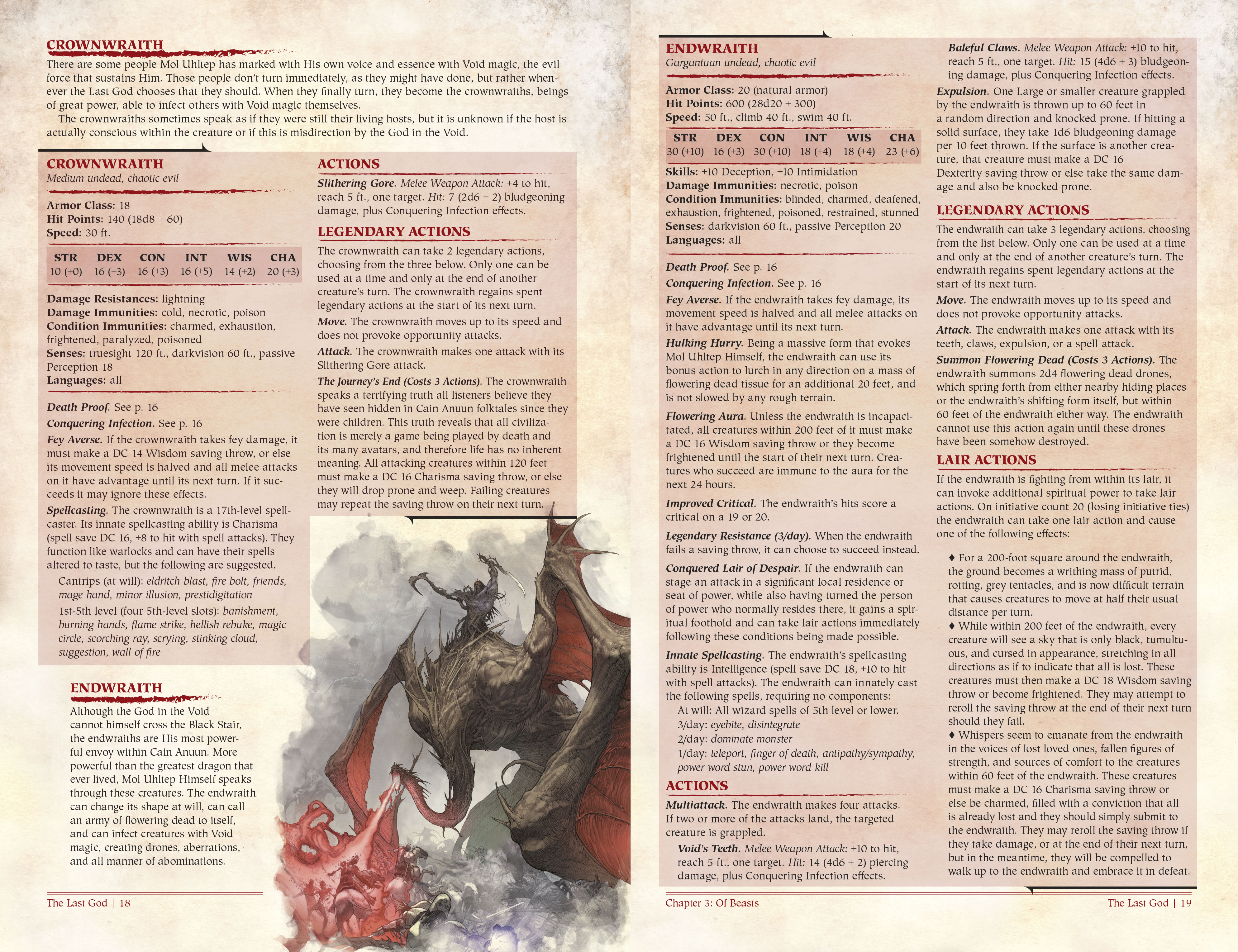 CROWNWRAITH

There are some people Mol Uhltep has marked with His own voice and essence with Void magic, the evil force that sustains Him. Those people don't turn immediately, as they might have done, but rather whenever the Last God chooses that they should. When they finally turn, they become the crownwraiths, beings of great power, able to infect others with Void magic themselves.

The crownwraiths sometimes speak as if they were still their living hosts, but it is unknown if the host is actually conscious within the creature or if this is misdirection by the God in the Void.

CROWNWRAITH
Medium undead, chaotic evil

Armor Class: 18
Hit Points: 140 (18d8 + 60)
Speed: 30 ft.

| STR | DEX | CON | INT | WIS | CHA |
|---|---|---|---|---|---|
| 10 (+0) | 16 (+3) | 16 (+3) | 16 (+5) | 14 (+2) | 20 (+3) |

Damage Resistances: lightning
Damage Immunities: cold, necrotic, poison
Condition Immunities: charmed, exhaustion, frightened, paralyzed, poisoned
Senses: truesight 120 ft., darkvision 60 ft., passive Perception 18
Languages: all

Death Proof. See p. 16

Conquering Infection. See p. 16

Fey Averse. If the crownwraith takes fey damage, it must make a DC 14 Wisdom saving throw, or else its movement speed is halved and all melee attacks on it have advantage until its next turn. If it succeeds it may ignore these effects.

Spellcasting. The crownwraith is a 17th-level spellcaster. Its innate spellcasting ability is Charisma (spell save DC 16, +8 to hit with spell attacks). They function like warlocks and can have their spells altered to taste, but the following are suggested.

Cantrips (at will): eldritch blast, fire bolt, friends, mage hand, minor illusion, prestidigitation

1st-5th level (four 5th-level slots): banishment, burning hands, flame strike, hellish rebuke, magic circle, scorching ray, scrying, stinking cloud, suggestion, wall of fire

ACTIONS

Slithering Gore. Melee Weapon Attack: +4 to hit, reach 5 ft., one target. Hit: 7 (2d6 + 2) bludgeoning damage, plus Conquering Infection effects.

LEGENDARY ACTIONS

The crownwraith can take 2 legendary actions, choosing from the three below. Only one can be used at a time and only at the end of another creature's turn. The crownwraith regains spent legendary actions at the start of its next turn.

Move. The crownwraith moves up to its speed and does not provoke opportunity attacks.

Attack. The crownwraith makes one attack with its Slithering Gore attack.

The Journey's End (Costs 3 Actions). The crownwraith speaks a terrifying truth all listeners believe they have seen hidden in Cain Anuun folktales since they were children. This truth reveals that all civilization is merely a game being played by death and its many avatars, and therefore life has no inherent meaning. All attacking creatures within 120 feet must make a DC 16 Charisma saving throw, or else they will drop prone and weep. Failing creatures may repeat the saving throw on their next turn.

ENDWRAITH

Although the God in the Void cannot himself cross the Black Stair, the endwraiths are His most powerful envoy within Cain Anuun. More powerful than the greatest dragon that ever lived, Mol Uhltep Himself speaks through these creatures. The endwraith can change its shape at will, can call an army of flowering dead to itself, and can infect creatures with Void magic, creating drones, aberrations, and all manner of abominations.

The Last God | 18

ENDWRAITH
Gargantuan undead, chaotic evil

Armor Class: 20 (natural armor)
Hit Points: 600 (28d20 + 300)
Speed: 50 ft., climb 40 ft., swim 40 ft.

| STR | DEX | CON | INT | WIS | CHA |
|---|---|---|---|---|---|
| 30 (+10) | 16 (+3) | 30 (+10) | 18 (+4) | 18 (+4) | 23 (+6) |

Skills: +10 Deception, +10 Intimidation
Damage Immunities: necrotic, poison
Condition Immunities: blinded, charmed, deafened, exhaustion, frightened, poisoned, restrained, stunned
Senses: darkvision 60 ft., passive Perception 20
Languages: all

Death Proof. See p. 16

Conquering Infection. See p. 16

Fey Averse. If the endwraith takes fey damage, its movement speed is halved and all melee attacks on it have advantage until its next turn.

Hulking Hurry. Being a massive form that evokes Mol Uhltep Himself, the endwraith can use its bonus action to lurch in any direction on a mass of flowering dead tissue for an additional 20 feet, and is not slowed by any rough terrain.

Flowering Aura. Unless the endwraith is incapacitated, all creatures within 200 feet of it must make a DC 16 Wisdom saving throw or they become frightened until the start of their next turn. Creatures who succeed are immune to the aura for the next 24 hours.

Improved Critical. The endwraith's hits score a critical on a 19 or 20.

Legendary Resistance (3/day). When the endwraith fails a saving throw, it can choose to succeed instead.

Conquered Lair of Despair. If the endwraith can stage an attack in a significant local residence or seat of power, while also having turned the person of power who normally resides there, it gains a spiritual foothold and can take lair actions immediately following these conditions being made possible.

Innate Spellcasting. The endwraith's spellcasting ability is Intelligence (spell save DC 18, +10 to hit with spell attacks). The endwraith can innately cast the following spells, requiring no components:

At will: All wizard spells of 5th level or lower.
3/day: eyebite, disintegrate
2/day: dominate monster
1/day: teleport, finger of death, antipathy/sympathy, power word stun, power word kill

ACTIONS

Multiattack. The endwraith makes four attacks. If two or more of the attacks land, the targeted creature is grappled.

Void's Teeth. Melee Weapon Attack: +10 to hit, reach 5 ft., one target. Hit: 14 (4d6 + 2) piercing damage, plus Conquering Infection effects.

Baleful Claws. Melee Weapon Attack: +10 to hit, reach 5 ft., one target. Hit: 15 (4d6 + 3) bludgeoning damage, plus Conquering Infection effects.

Expulsion. One Large or smaller creature grappled by the endwraith is thrown up to 60 feet in a random direction and knocked prone. If hitting a solid surface, they take 1d6 bludgeoning damage per 10 feet thrown. If the surface is another creature, that creature must make a DC 16 Dexterity saving throw or else take the same damage and also be knocked prone.

LEGENDARY ACTIONS

The endwraith can take 3 legendary actions, choosing from the list below. Only one can be used at a time and only at the end of another creature's turn. The endwraith regains spent legendary actions at the start of its next turn.

Move. The endwraith moves up to its speed and does not provoke opportunity attacks.

Attack. The endwraith makes one attack with its teeth, claws, expulsion, or a spell attack.

Summon Flowering Dead (Costs 3 Actions). The endwraith summons 2d4 flowering dead drones, which spring forth from either nearby hiding places or the endwraith's shifting form itself, but within 60 feet of the endwraith either way. The endwraith cannot use this action again until these drones have been somehow destroyed.

LAIR ACTIONS

If the endwraith is fighting from within its lair, it can invoke additional spiritual power to take lair actions. On initiative count 20 (losing initiative ties) the endwraith can take one lair action and cause one of the following effects:

♦ For a 200-foot square around the endwraith, the ground becomes a writhing mass of putrid, rotting, grey tentacles, and is now difficult terrain that causes creatures to move at half their usual distance per turn.
♦ While within 200 feet of the endwraith, every creature will see a sky that is only black, tumultuous, and cursed in appearance, stretching in all directions as if to indicate that all is lost. These creatures must then make a DC 18 Wisdom saving throw or become frightened. They may attempt to reroll the saving throw at the end of their next turn should they fail.
♦ Whispers seem to emanate from the endwraith in the voices of lost loved ones, fallen figures of strength, and sources of comfort to the creatures within 60 feet of the endwraith. These creatures must make a DC 16 Charisma saving throw or else be charmed, filled with a conviction that all is already lost and they should simply submit to the endwraith. They may reroll the saving throw if they take damage, or at the end of their next turn, but in the meantime, they will be compelled to walk up to the endwraith and embrace it in defeat.

Chapter 3: Of Beasts

The Last God | 19